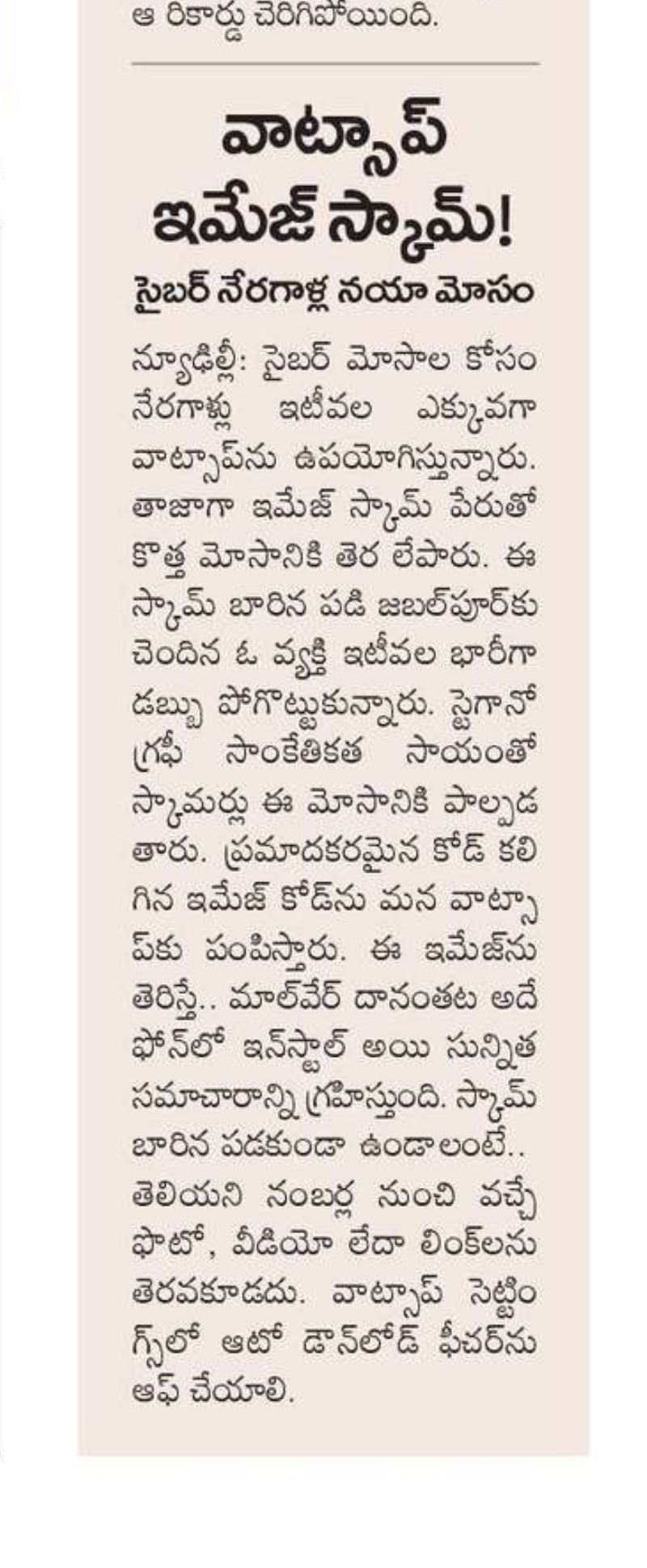 ఆ రికార్డు చెరిగిపోయింది.

వాట్సాప్ ఇమేజ్ స్కామ్!

సైబర్ నేరగాళ్ల నయా మోసం

న్యూఢిల్లీ: సైబర్ మోసాల కోసం నేరగాళ్లు ఇటీవల ఎక్కువగా వాట్సాప్‌ను ఉపయోగిస్తున్నారు. తాజాగా ఇమేజ్ స్కామ్ పేరుతో కొత్త మోసానికి తెర లేపారు. ఈ స్కామ్ బారిన పడి జబల్‌పూర్‌కు చెందిన ఓ వ్యక్తి ఇటీవల భారీగా డబ్బు పోగొట్టుకున్నారు. స్టెగానోగ్రఫీ సాంకేతికత సాయంతో స్కామర్లు ఈ మోసానికి పాల్పడతారు. ప్రమాదకరమైన కోడ్ కలిగిన ఇమేజ్ కోడ్‌ను మన వాట్సాప్‌కు పంపిస్తారు. ఈ ఇమేజ్‌ను తెరిస్తే.. మాల్‌వేర్ దానంతట అదే ఫోన్‌లో ఇన్‌స్టాల్ అయి సున్నిత సమాచారాన్ని గ్రహిస్తుంది. స్కామ్ బారిన పడకుండా ఉండాలంటే.. తెలియని నంబర్ల నుంచి వచ్చే ఫొటో, వీడియో లేదా లింక్‌లను తెరవకూడదు. వాట్సాప్ సెట్టింగ్స్‌లో ఆటో డౌన్‌లోడ్ ఫీచర్‌ను ఆఫ్ చేయాలి.